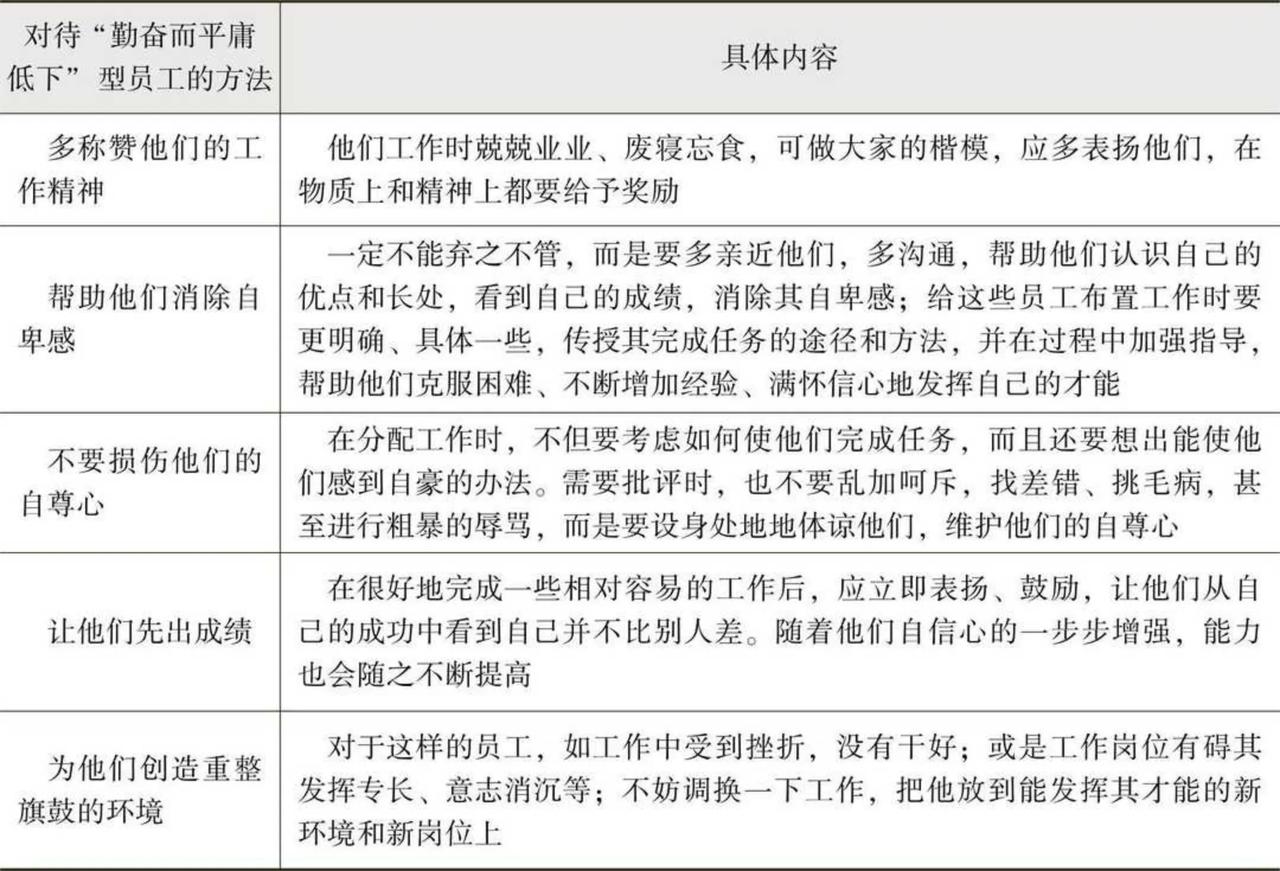 | 对待“勤奋而平庸低下”型员工的方法 | 具体内容 |
|---|---|
| 多称赞他们的工作精神 | 他们工作时兢兢业业、废寝忘食，可做大家的楷模，应多表扬他们，在物质上和精神上都要给予奖励 |
| 帮助他们消除自卑感 | 一定不能弃之不管，而是要多亲近他们，多沟通，帮助他们认识自己的优点和长处，看到自己的成绩，消除其自卑感；给这些员工布置工作时要更明确、具体一些，传授其完成任务的途径和方法，并在过程中加强指导，帮助他们克服困难、不断增加经验、满怀信心地发挥自己的才能 |
| 不要损伤他们的自尊心 | 在分配工作时，不但要考虑如何使他们完成任务，而且还要想出能使他们感到自豪的办法。需要批评时，也不要乱加呵斥，找差错、挑毛病，甚至进行粗暴的辱骂，而是要设身处地地体谅他们，维护他们的自尊心 |
| 让他们先出成绩 | 在很好地完成一些相对容易的工作后，应立即表扬、鼓励，让他们从自己的成功中看到自己并不比别人差。随着他们自信心的一步步增强，能力也会随之不断提高 |
| 为他们创造重整旗鼓的环境 | 对于这样的员工，如工作中受到挫折，没有干好；或是工作岗位有碍其发挥专长、意志消沉等；不妨调换一下工作，把他放到能发挥其才能的新环境和新岗位上 |